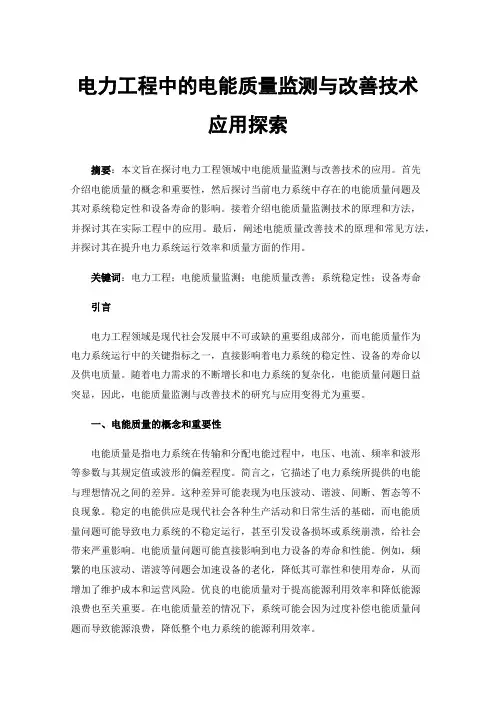 电力工程中的电能质量监测与改善技术应用探索

摘要：本文旨在探讨电力工程领域中电能质量监测与改善技术的应用。首先介绍电能质量的概念和重要性，然后探讨当前电力系统中存在的电能质量问题及其对系统稳定性和设备寿命的影响。接着介绍电能质量监测技术的原理和方法，并探讨其在实际工程中的应用。最后，阐述电能质量改善技术的原理和常见方法，并探讨其在提升电力系统运行效率和质量方面的作用。

关键词：电力工程；电能质量监测；电能质量改善；系统稳定性；设备寿命

引言

电力工程领域是现代社会发展中不可或缺的重要组成部分，而电能质量作为电力系统运行中的关键指标之一，直接影响着电力系统的稳定性、设备的寿命以及供电质量。随着电力需求的不断增长和电力系统的复杂化，电能质量问题日益突显，因此，电能质量监测与改善技术的研究与应用变得尤为重要。

一、电能质量的概念和重要性

电能质量是指电力系统在传输和分配电能过程中，电压、电流、频率和波形等参数与其规定值或波形的偏差程度。简言之，它描述了电力系统所提供的电能与理想情况之间的差异。这种差异可能表现为电压波动、谐波、间断、暂态等不良现象。稳定的电能供应是现代社会各种生产活动和日常生活的基础，而电能质量问题可能导致电力系统的不稳定运行，甚至引发设备损坏或系统崩溃，给社会带来严重影响。电能质量问题可能直接影响到电力设备的寿命和性能。例如，频繁的电压波动、谐波等问题会加速设备的老化，降低其可靠性和使用寿命，从而增加了维护成本和运营风险。优良的电能质量对于提高能源利用效率和降低能源浪费也至关重要。在电能质量差的情况下，系统可能会因为过度补偿电能质量问题而导致能源浪费，降低整个电力系统的能源利用效率。